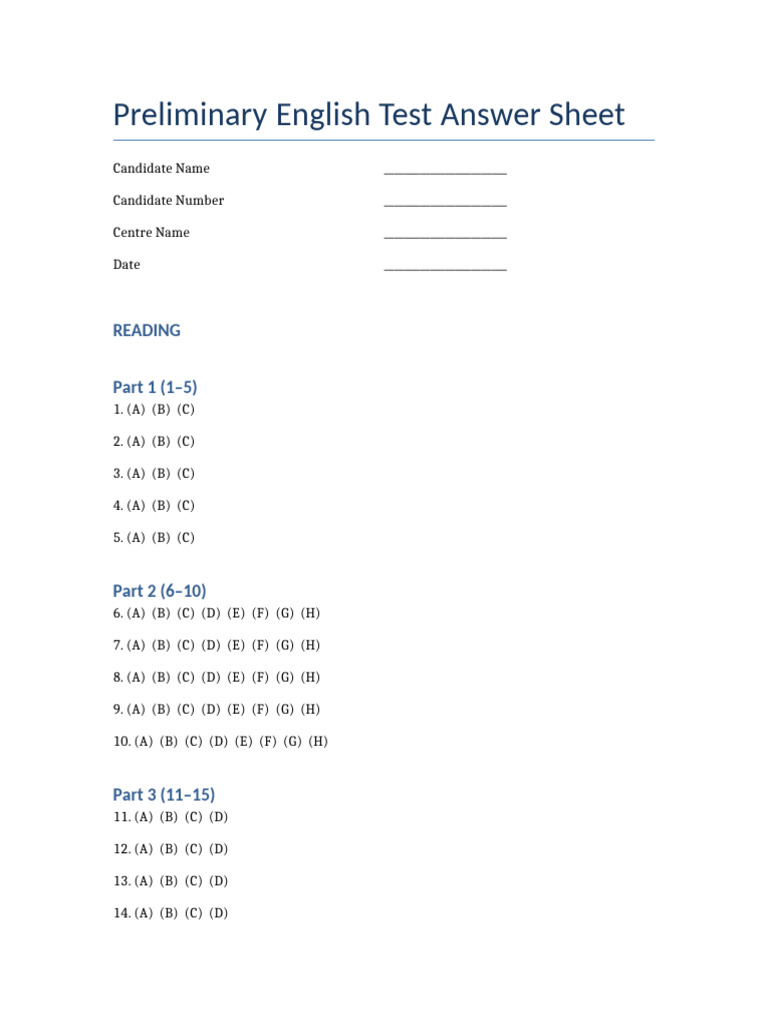 Preliminary English Test Answer Sheet

Candidate Name ____

Candidate Number ____

Centre Name ____

Date ____

READING

Part 1 (1–5)
1. (A) (B) (C)

2. (A) (B) (C)

3. (A) (B) (C)

4. (A) (B) (C)

5. (A) (B) (C)

Part 2 (6–10)
6. (A) (B) (C) (D) (E) (F) (G) (H)

7. (A) (B) (C) (D) (E) (F) (G) (H)

8. (A) (B) (C) (D) (E) (F) (G) (H)

9. (A) (B) (C) (D) (E) (F) (G) (H)

10. (A) (B) (C) (D) (E) (F) (G) (H)

Part 3 (11–15)
11. (A) (B) (C) (D)

12. (A) (B) (C) (D)

13. (A) (B) (C) (D)

14. (A) (B) (C) (D)